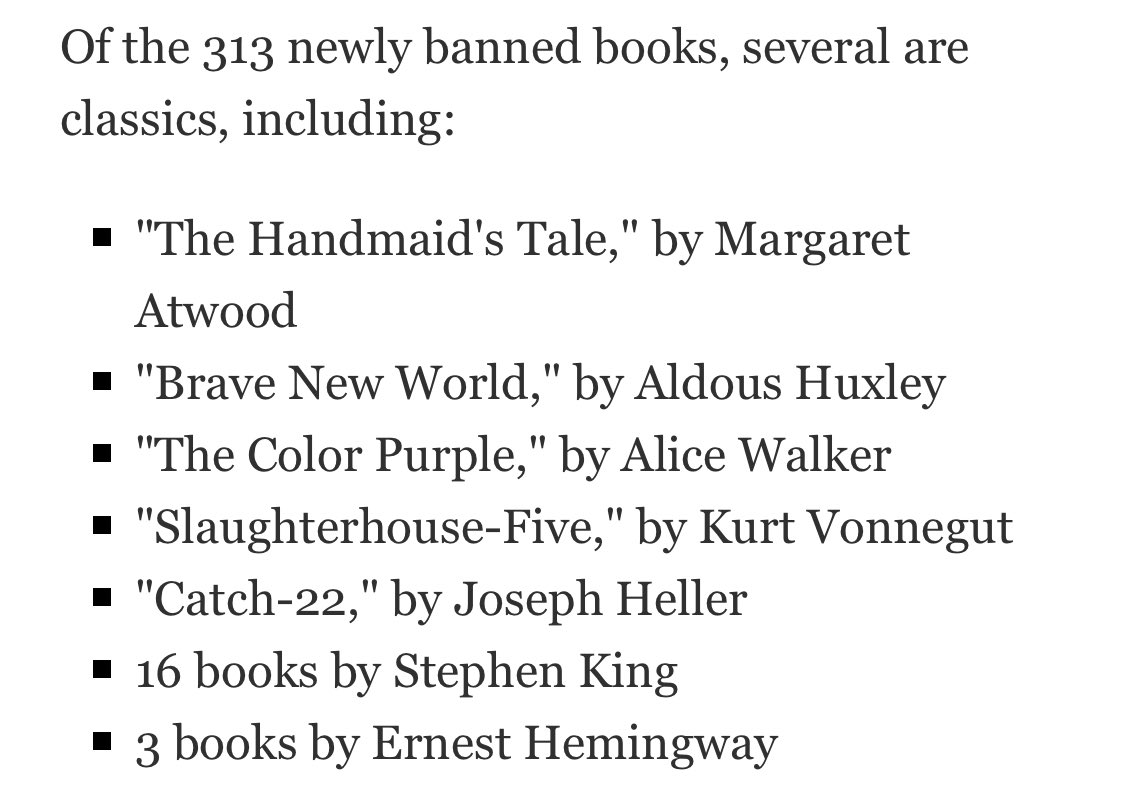 Of the 313 newly banned books, several are classics, including:

- "The Handmaid's Tale," by Margaret Atwood
- "Brave New World," by Aldous Huxley
- "The Color Purple," by Alice Walker
- "Slaughterhouse-Five," by Kurt Vonnegut
- "Catch-22," by Joseph Heller
- 16 books by Stephen King
- 3 books by Ernest Hemingway